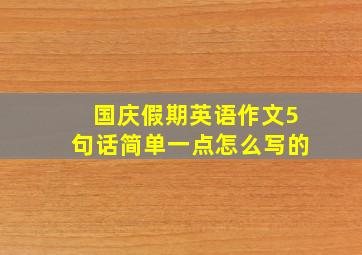 国庆假期英语作文5句话简单一点怎么写的